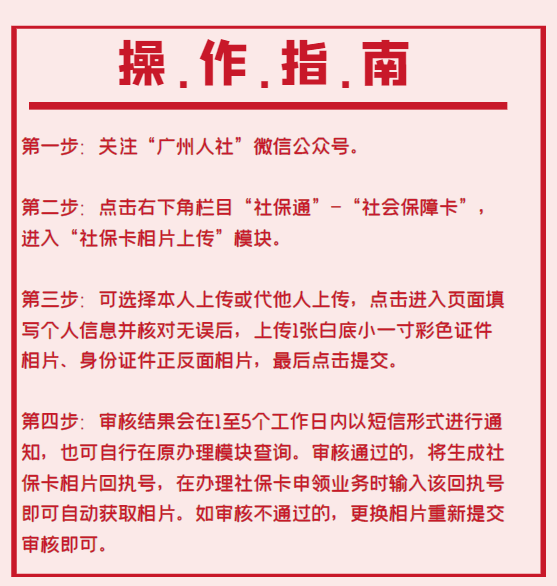 操.作.指.南

第一步：关注“广州人社”微信公众号。

第二步：点击右下角栏目“社保通”-“社会保障卡”，进入“社保卡相片上传”模块。

第三步：可选择本人上传或代他人上传，点击进入页面填写个人信息并核对无误后，上传1张白底小一寸彩色证件相片、身份证件正反面相片，最后点击提交。

第四步：审核结果会在1至5个工作日内以短信形式进行通知，也可自行在原办理模块查询。审核通过的，将生成社保卡相片回执号，在办理社保卡申领业务时输入该回执号即可自动获取相片。如审核不通过的，更换相片重新提交审核即可。